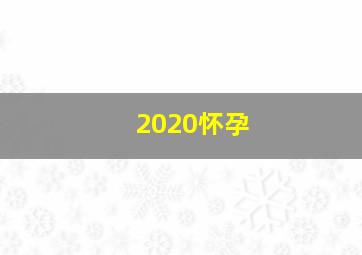 2020怀孕